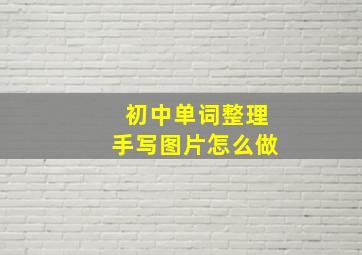 初中单词整理
手写图片怎么做